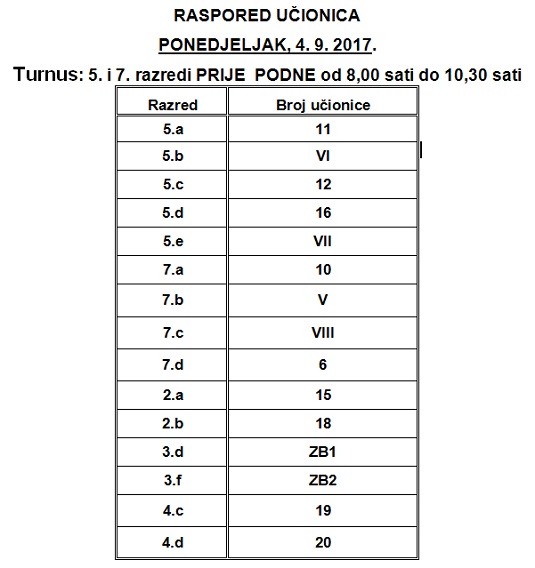 RASPORED UČIONICA

PONEDJELJAK, 4. 9. 2017.

Turnus: 5. i 7. razredi PRIJE PODNE od 8,00 sati do 10,30 sati

| Razred | Broj učionice |
|---|---|
| 5.a | 11 |
| 5.b | VI |
| 5.c | 12 |
| 5.d | 16 |
| 5.e | VII |
| 7.a | 10 |
| 7.b | V |
| 7.c | VIII |
| 7.d | 6 |
| 2.a | 15 |
| 2.b | 18 |
| 3.d | ZB1 |
| 3.f | ZB2 |
| 4.c | 19 |
| 4.d | 20 |